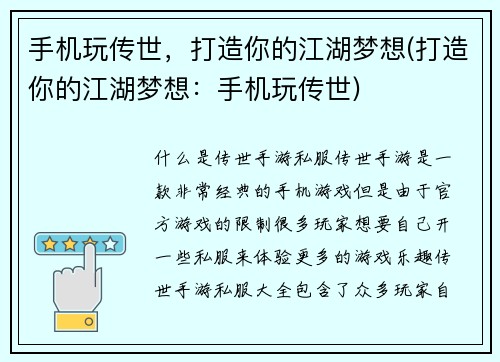 手机玩传世，打造你的江湖梦想(打造你的江湖梦想：手机玩传世)

什么是传世手游私服传世手游是一款非常经典的手机游戏但是由于官方游戏的限制很多玩家想要自己开一些私服来体验更多的游戏乐趣传世手游私服大全包含了众多玩家自